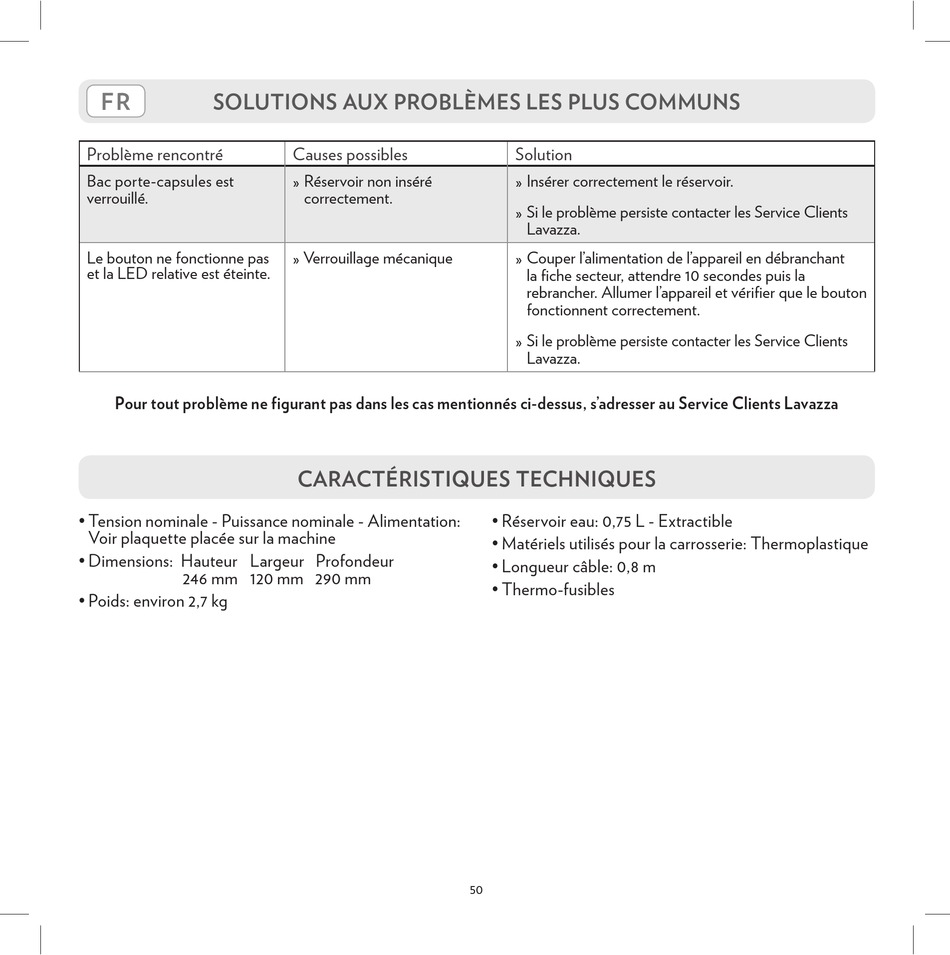 FR SOLUTIONS AUX PROBLÈMES LES PLUS COMMUNS

| Problème rencontré | Causes possibles | Solution |
|---|---|---|
| Bac porte-capsules est verrouillé. | » Réservoir non inséré correctement. | » Insérer correctement le réservoir. » Si le problème persiste contacter les Service Clients Lavazza. |
| Le bouton ne fonctionne pas et la LED relative est éteinte. | » Verrouillage mécanique | » Couper l'alimentation de l'appareil en débranchant la fiche secteur, attendre 10 secondes puis la rebrancher. Allumer l'appareil et vérifier que le bouton fonctionnent correctement. » Si le problème persiste contacter les Service Clients Lavazza. |

Pour tout problème ne figurant pas dans les cas mentionnés ci-dessus, s'adresser au Service Clients Lavazza

CARACTÉRISTIQUES TECHNIQUES

• Tension nominale - Puissance nominale - Alimentation: Voir plaquette placée sur la machine
• Dimensions: Hauteur Largeur Profondeur
246 mm 120 mm 290 mm
• Poids: environ 2,7 kg

• Réservoir eau: 0,75 L - Extractible
• Matériels utilisés pour la carrosserie: Thermoplastique
• Longueur câble: 0,8 m
• Thermo-fusibles

50